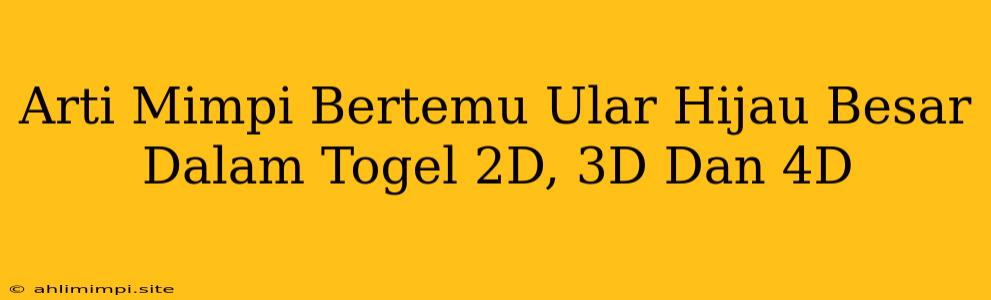 Arti Mimpi Bertemu Ular Hijau Besar Dalam Togel 2D, 3D Dan 4D

© ahlimimpi.site